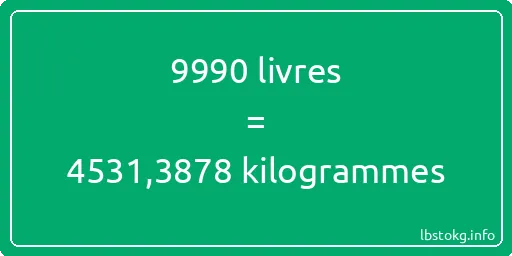 9990 livres
=
4531,3878 kilogrammes

lbstokg.info